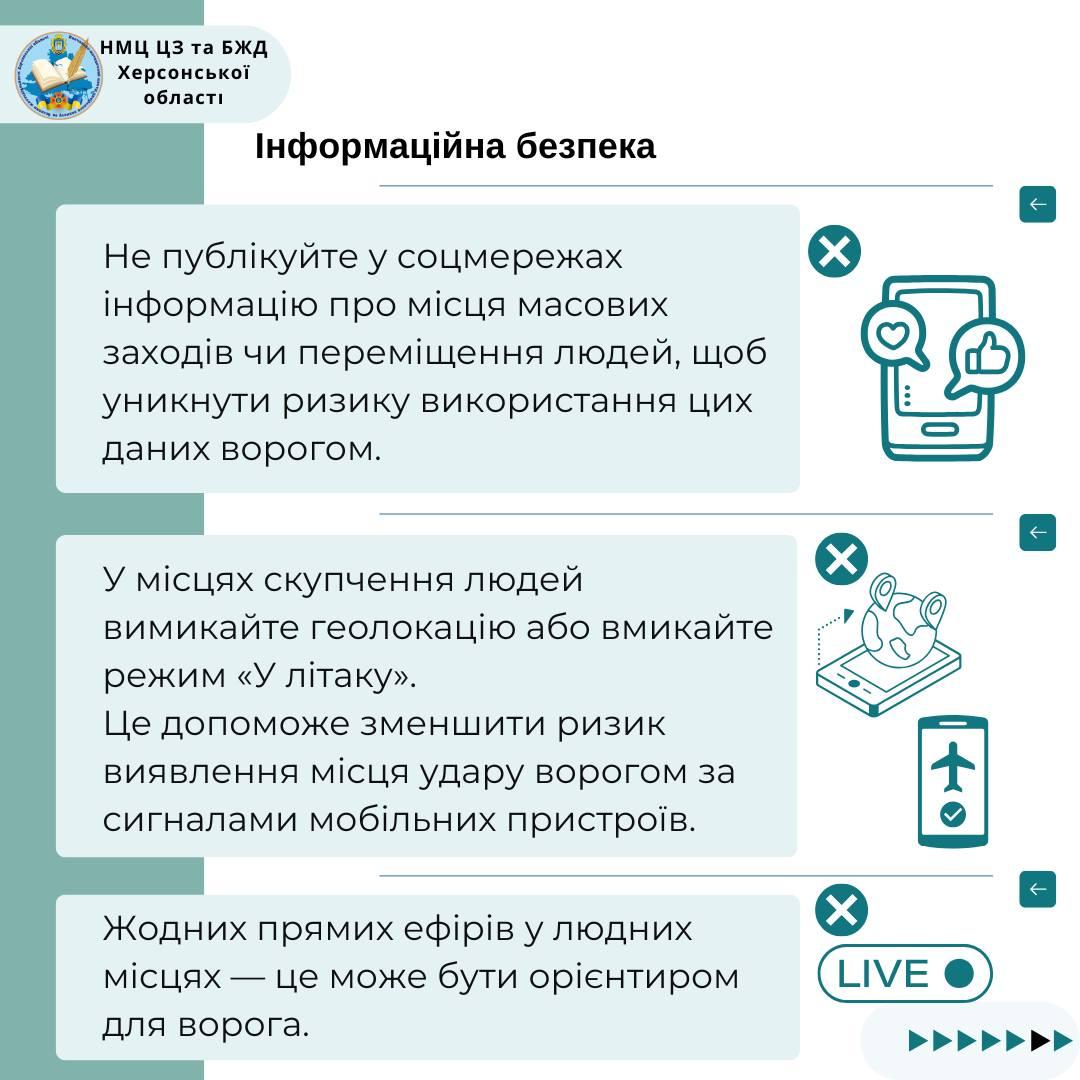 НМЦ ЦЗ та БЖД Херсонської області

Інформаційна безпека

Не публікуйте у соцмережах інформацію про місця масових заходів чи переміщення людей, щоб уникнути ризику використання цих даних ворогом.

У місцях скупчення людей вимикайте геолокацію або вмикайте режим «У літаку».
Це допоможе зменшити ризик виявлення місця удару ворогом за сигналами мобільних пристроїв.

Жодних прямих ефірів у людних місцях — це може бути орієнтиром для ворога.

LIVE